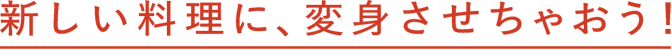 新しい料理に、変身させちゃおう！